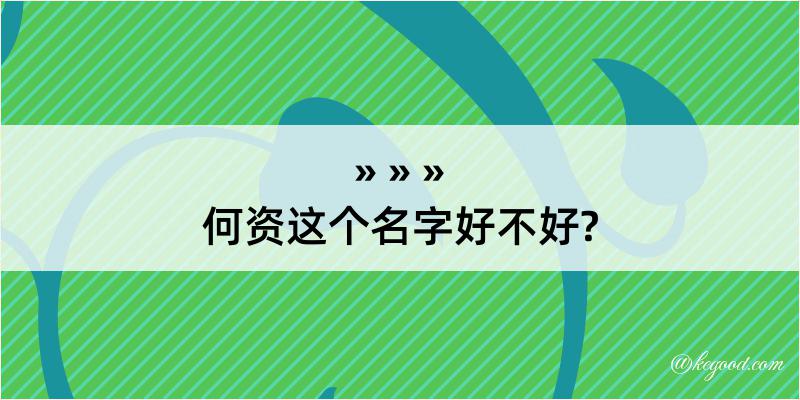 » » »
何资这个名字好不好?

@kegood.com